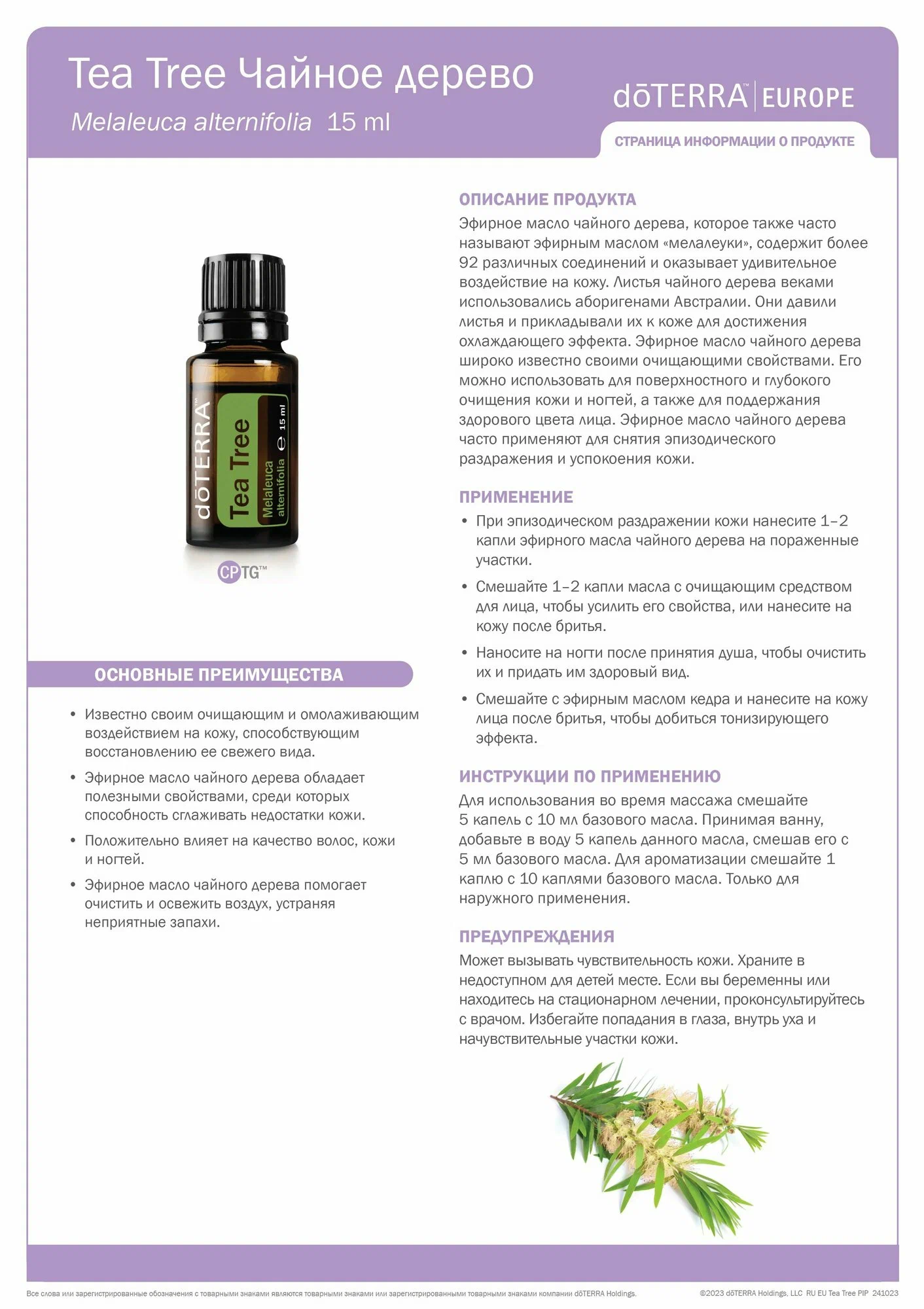 Tea Tree Чайное дерево

Melaleuca alternifolia 15 ml

dōTERRA | EUROPE

СТРАНИЦА ИНФОРМАЦИИ О ПРОДУКТЕ

dōTERRA™

Tea Tree

Melaleuca alternifolia

℮ 15 ml

CPTG™

ОСНОВНЫЕ ПРЕИМУЩЕСТВА

• Известно своим очищающим и омолаживающим воздействием на кожу, способствующим восстановлению ее свежего вида.

• Эфирное масло чайного дерева обладает полезными свойствами, среди которых способность сглаживать недостатки кожи.

• Положительно влияет на качество волос, кожи и ногтей.

• Эфирное масло чайного дерева помогает очистить и освежить воздух, устраняя неприятные запахи.

ОПИСАНИЕ ПРОДУКТА

Эфирное масло чайного дерева, которое также часто называют эфирным маслом «мелалеуки», содержит более 92 различных соединений и оказывает удивительное воздействие на кожу. Листья чайного дерева веками использовались аборигенами Австралии. Они давили листья и прикладывали их к коже для достижения охлаждающего эффекта. Эфирное масло чайного дерева широко известно своими очищающими свойствами. Его можно использовать для поверхностного и глубокого очищения кожи и ногтей, а также для поддержания здорового цвета лица. Эфирное масло чайного дерева часто применяют для снятия эпизодического раздражения и успокоения кожи.

ПРИМЕНЕНИЕ

• При эпизодическом раздражении кожи нанесите 1–2 капли эфирного масла чайного дерева на пораженные участки.

• Смешайте 1–2 капли масла с очищающим средством для лица, чтобы усилить его свойства, или нанесите на кожу после бритья.

• Наносите на ногти после принятия душа, чтобы очистить их и придать им здоровый вид.

• Смешайте с эфирным маслом кедра и нанесите на кожу лица после бритья, чтобы добиться тонизирующего эффекта.

ИНСТРУКЦИИ ПО ПРИМЕНЕНИЮ

Для использования во время массажа смешайте 5 капель с 10 мл базового масла. Принимая ванну, добавьте в воду 5 капель данного масла, смешав его с 5 мл базового масла. Для ароматизации смешайте 1 каплю с 10 каплями базового масла. Только для наружного применения.

ПРЕДУПРЕЖДЕНИЯ

Может вызывать чувствительность кожи. Храните в недоступном для детей месте. Если вы беременны или находитесь на стационарном лечении, проконсультируйтесь с врачом. Избегайте попадания в глаза, внутрь уха и начувствительные участки кожи.

Все слова или зарегистрированные обозначения с товарными знаками являются товарными знаками или зарегистрированными товарными знаками компании dōTERRA Holdings.

©2023 dōTERRA Holdings, LLC RU EU Tea Tree PIP 241023